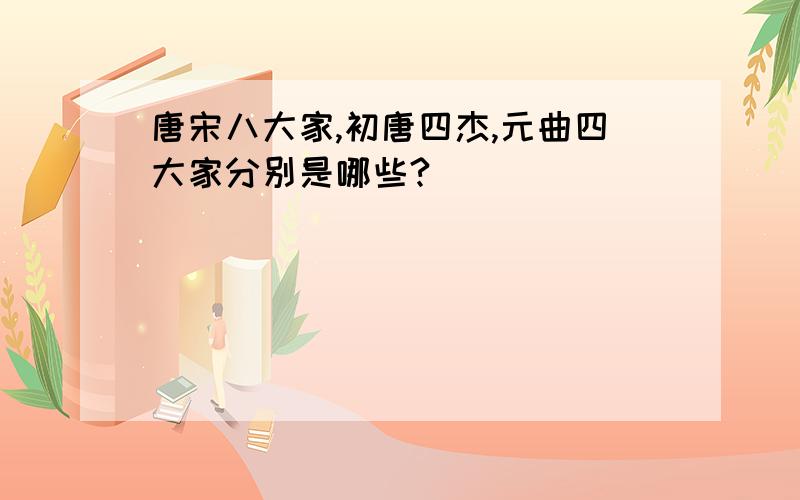 唐宋八大家,初唐四杰,元曲四大家分别是哪些?